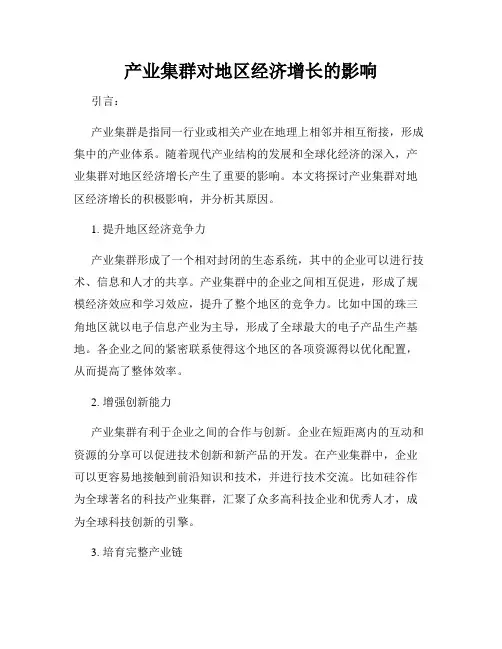 产业集群对地区经济增长的影响

引言：

产业集群是指同一行业或相关产业在地理上相邻并相互衔接，形成集中的产业体系。随着现代产业结构的发展和全球化经济的深入，产业集群对地区经济增长产生了重要的影响。本文将探讨产业集群对地区经济增长的积极影响，并分析其原因。

1. 提升地区经济竞争力

产业集群形成了一个相对封闭的生态系统，其中的企业可以进行技术、信息和人才的共享。产业集群中的企业之间相互促进，形成了规模经济效应和学习效应，提升了整个地区的竞争力。比如中国的珠三角地区就以电子信息产业为主导，形成了全球最大的电子产品生产基地。各企业之间的紧密联系使得这个地区的各项资源得以优化配置，从而提高了整体效率。

2. 增强创新能力

产业集群有利于企业之间的合作与创新。企业在短距离内的互动和资源的分享可以促进技术创新和新产品的开发。在产业集群中，企业可以更容易地接触到前沿知识和技术，并进行技术交流。比如硅谷作为全球著名的科技产业集群，汇聚了众多高科技企业和优秀人才，成为全球科技创新的引擎。

3. 培育完整产业链